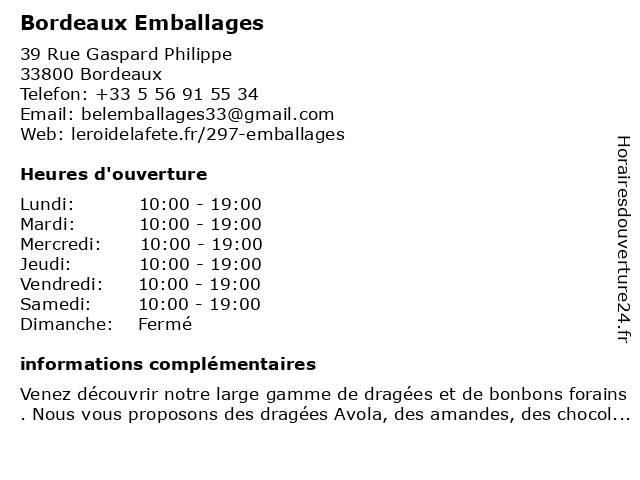 Bordeaux Emballages

39 Rue Gaspard Philippe
33800 Bordeaux
Telefon: +33 5 56 91 55 34
Email: belemballages33@gmail.com
Web: leroidelafete.fr/297-emballages

Heures d'ouverture

| | |
|---|---|
| Lundi: | 10:00 - 19:00 |
| Mardi: | 10:00 - 19:00 |
| Mercredi: | 10:00 - 19:00 |
| Jeudi: | 10:00 - 19:00 |
| Vendredi: | 10:00 - 19:00 |
| Samedi: | 10:00 - 19:00 |
| Dimanche: | Fermé |

informations complémentaires

Venez découvrir notre large gamme de dragées et de bonbons forains . Nous vous proposons des dragées Avola, des amandes, des chocol...

Horairesdouverture24.fr